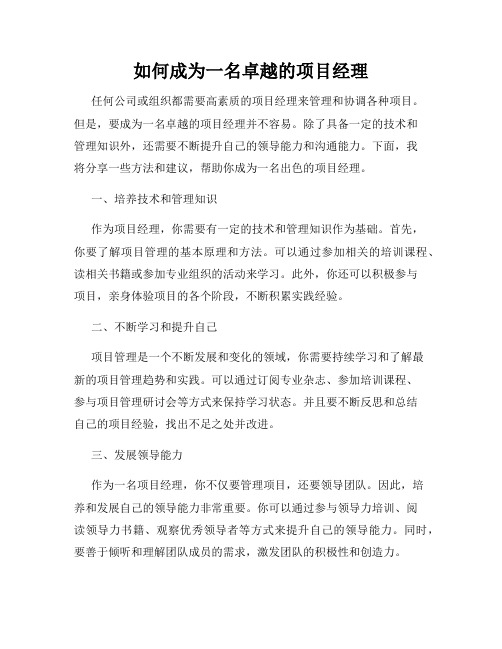 如何成为一名卓越的项目经理

任何公司或组织都需要高素质的项目经理来管理和协调各种项目。但是，要成为一名卓越的项目经理并不容易。除了具备一定的技术和管理知识外，还需要不断提升自己的领导能力和沟通能力。下面，我将分享一些方法和建议，帮助你成为一名出色的项目经理。

一、培养技术和管理知识

作为项目经理，你需要有一定的技术和管理知识作为基础。首先，你要了解项目管理的基本原理和方法。可以通过参加相关的培训课程、读相关书籍或参加专业组织的活动来学习。此外，你还可以积极参与项目，亲身体验项目的各个阶段，不断积累实践经验。

二、不断学习和提升自己

项目管理是一个不断发展和变化的领域，你需要持续学习和了解最新的项目管理趋势和实践。可以通过订阅专业杂志、参加培训课程、参与项目管理研讨会等方式来保持学习状态。并且要不断反思和总结自己的项目经验，找出不足之处并改进。

三、发展领导能力

作为一名项目经理，你不仅要管理项目，还要领导团队。因此，培养和发展自己的领导能力非常重要。你可以通过参与领导力培训、阅读领导力书籍、观察优秀领导者等方式来提升自己的领导能力。同时，要善于倾听和理解团队成员的需求，激发团队的积极性和创造力。